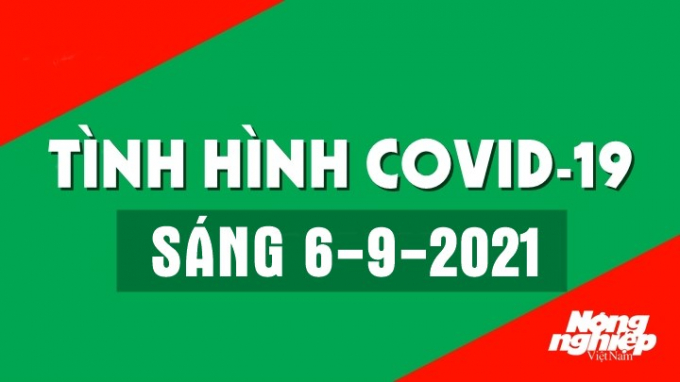 TÌNH HÌNH COVID-19

SÁNG 6-9-2021

Nông nghiệp Việt Nam